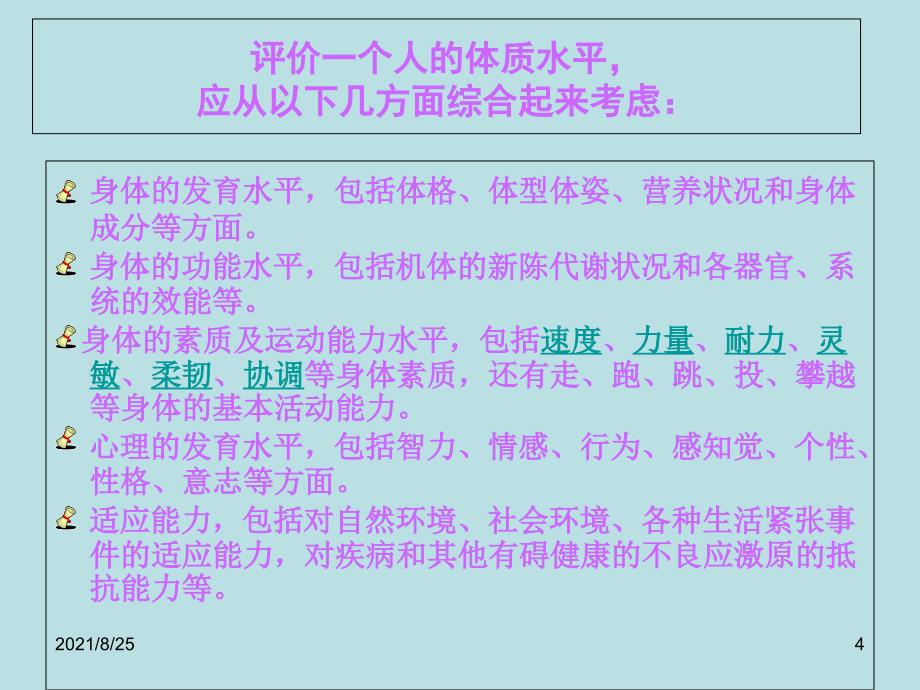 评价一个人的体质水平，
应从以下几方面综合起来考虑：

身体的发育水平，包括体格、体型体姿、营养状况和身体成分等方面。

身体的功能水平，包括机体的新陈代谢状况和各器官、系统的效能等。

身体的素质及运动能力水平，包括速度、力量、耐力、灵敏、柔韧、协调等身体素质，还有走、跑、跳、投、攀越等身体的基本活动能力。

心理的发育水平，包括智力、情感、行为、感知觉、个性、性格、意志等方面。

适应能力，包括对自然环境、社会环境、各种生活紧张事件的适应能力，对疾病和其他有碍健康的不良应激原的抵抗能力等。

2021/8/25

4